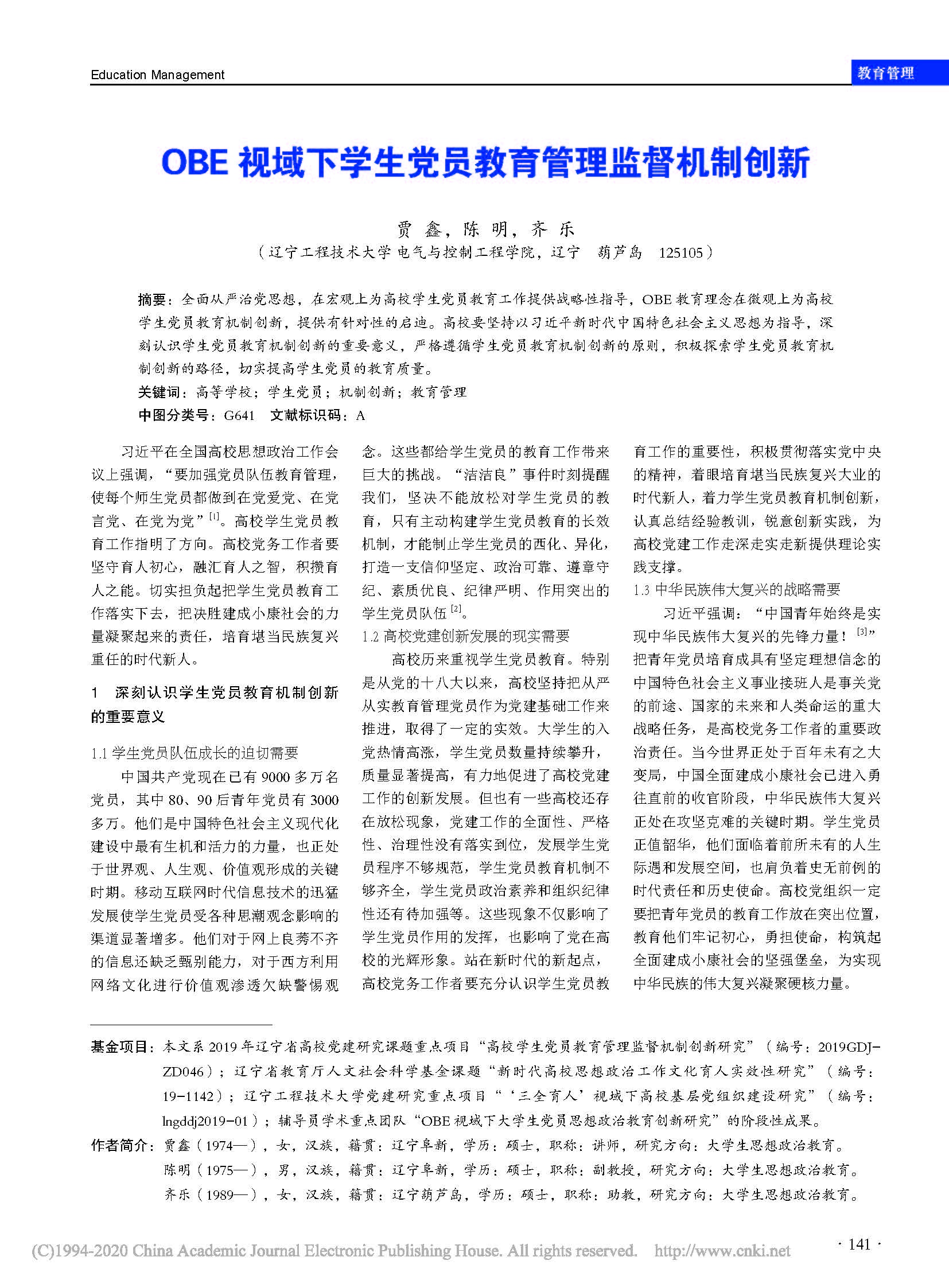 Education Management

教育管理

OBE 视域下学生党员教育管理监督机制创新

贾 鑫，陈 明，齐 乐

（辽宁工程技术大学 电气与控制工程学院，辽宁 葫芦岛 125105）

摘要：全面从严治党思想，在宏观上为高校学生党员教育工作提供战略性指导，OBE 教育理念在微观上为高校学生党员教育机制创新，提供有针对性的启迪。高校要坚持以习近平新时代中国特色社会主义思想为指导，深刻认识学生党员教育机制创新的重要意义，严格遵循学生党员教育机制创新的原则，积极探索学生党员教育机制创新的路径，切实提高学生党员的教育质量。

关键词：高等学校；学生党员；机制创新；教育管理

中图分类号：G641 文献标识码：A

习近平在全国高校思想政治工作会议上强调，“要加强党员队伍教育管理，使每个师生党员都做到在党爱党、在党言党、在党为党”$^{[1]}$。高校学生党员教育工作指明了方向。高校党务工作者要坚守育人初心，融汇育人之智，积攒育人之能。切实担负起把学生党员教育工作落实下去，把决胜建成小康社会的力量凝聚起来的责任，培育堪当民族复兴重任的时代新人。

1 深刻认识学生党员教育机制创新的重要意义

1.1 学生党员队伍成长的迫切需要

中国共产党现在已有 9000 多万名党员，其中 80、90 后青年党员有 3000 多万。他们是中国特色社会主义现代化建设中最有生机和活力的力量，也正处于世界观、人生观、价值观形成的关键时期。移动互联网时代信息技术的迅猛发展使学生党员受各种思潮观念影响的渠道显著增多。他们对于网上良莠不齐的信息还缺乏甄别能力，对于西方利用网络文化进行价值观渗透欠缺警惕观念。这些都给学生党员的教育工作带来巨大的挑战。“洁洁良”事件时刻提醒我们，坚决不能放松对学生党员的教育，只有主动构建学生党员教育的长效机制，才能制止学生党员的西化、异化，打造一支信仰坚定、政治可靠、遵章守纪、素质优良、纪律严明、作用突出的学生党员队伍$^{[2]}$。

1.2 高校党建创新发展的现实需要

高校历来重视学生党员教育。特别是从党的十八大以来，高校坚持把从严从实教育管理党员作为党建基础工作来推进，取得了一定的实效。大学生的入党热情高涨，学生党员数量持续攀升，质量显著提高，有力地促进了高校党建工作的创新发展。但也有一些高校还存在放松现象，党建工作的全面性、严格性、治理性没有落实到位，发展学生党员程序不够规范，学生党员教育机制不够齐全，学生党员政治素养和组织纪律性还有待加强等。这些现象不仅影响了学生党员作用的发挥，也影响了党在高校的光辉形象。站在新时代的新起点，高校党务工作者要充分认识学生党员教育工作的重要性，积极贯彻落实党中央的精神，着眼培育堪当民族复兴大业的时代新人，着力学生党员教育机制创新，认真总结经验教训，锐意创新实践，为高校党建工作走深走实走新提供理论实践支撑。

1.3 中华民族伟大复兴的战略需要

习近平强调：“中国青年始终是实现中华民族伟大复兴的先锋力量！$^{[3]}$”把青年党员培育成具有坚定理想信念的中国特色社会主义事业接班人是事关党的前途、国家的未来和人类命运的重大战略任务，是高校党务工作者的重要政治责任。当今世界正处于百年未有之大变局，中国全面建成小康社会已进入勇往直前的收官阶段，中华民族伟大复兴正处在攻坚克难的关键时期。学生党员正值韶华，他们面临着前所未有的人生际遇和发展空间，也肩负着史无前例的时代责任和历史使命。高校党组织一定要把青年党员的教育工作放在突出位置，教育他们牢记初心，勇担使命，构筑起全面建成小康社会的坚强堡垒，为实现中华民族的伟大复兴凝聚硬核力量。

基金项目：本文系 2019 年辽宁省高校党建研究课题重点项目“高校学生党员教育管理监督机制创新研究”（编号：2019GDJ-ZD046）；辽宁省教育厅人文社会科学基金课题“新时代高校思想政治工作文化育人实效性研究”（编号：19-1142）；辽宁工程技术大学党建研究重点项目“‘三全育人’视域下高校基层党组织建设研究”（编号：lngddj2019-01）；辅导员学术重点团队“OBE 视域下大学生党员思想政治教育创新研究”的阶段性成果。

作者简介：贾鑫（1974—），女，汉族，籍贯：辽宁阜新，学历：硕士，职称：讲师，研究方向：大学生思想政治教育。
陈明（1975—），男，汉族，籍贯：辽宁阜新，学历：硕士，职称：副教授，研究方向：大学生思想政治教育。
齐乐（1989—），女，汉族，籍贯：辽宁葫芦岛，学历：硕士，职称：助教，研究方向：大学生思想政治教育。

(C)1994-2020 China Academic Journal Electronic Publishing House. All rights reserved. http://www.cnki.net

· 141 ·